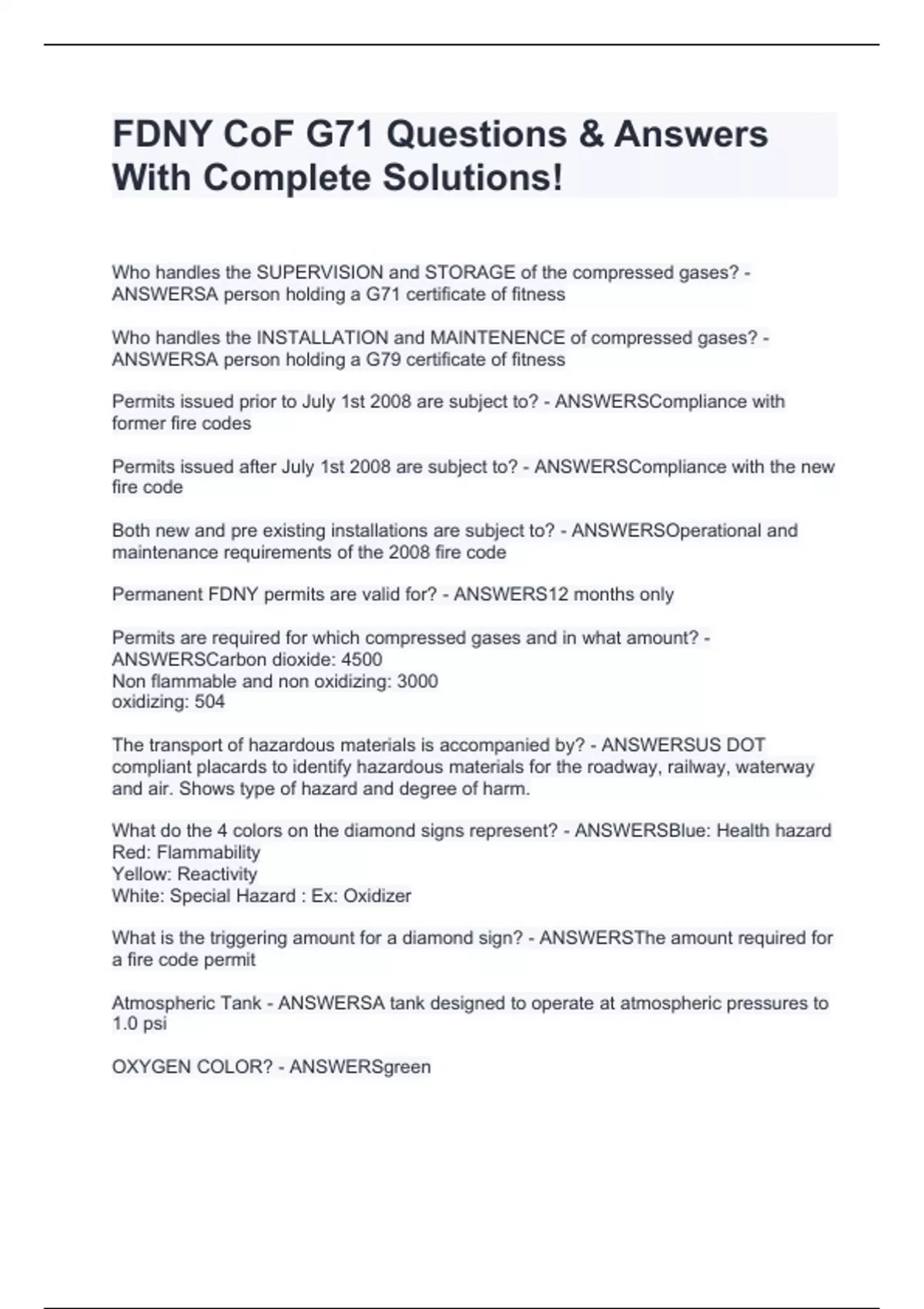 FDNY CoF G71 Questions & Answers With Complete Solutions!

Who handles the SUPERVISION and STORAGE of the compressed gases? - ANSWERSA person holding a G71 certificate of fitness

Who handles the INSTALLATION and MAINTENENCE of compressed gases? - ANSWERSA person holding a G79 certificate of fitness

Permits issued prior to July 1st 2008 are subject to? - ANSWERSCompliance with former fire codes

Permits issued after July 1st 2008 are subject to? - ANSWERSCompliance with the new fire code

Both new and pre existing installations are subject to? - ANSWERSOperational and maintenance requirements of the 2008 fire code

Permanent FDNY permits are valid for? - ANSWERS12 months only

Permits are required for which compressed gases and in what amount? - ANSWERSCarbon dioxide: 4500
Non flammable and non oxidizing: 3000
oxidizing: 504

The transport of hazardous materials is accompanied by? - ANSWERSUS DOT compliant placards to identify hazardous materials for the roadway, railway, waterway and air. Shows type of hazard and degree of harm.

What do the 4 colors on the diamond signs represent? - ANSWERSBlue: Health hazard
Red: Flammability
Yellow: Reactivity
White: Special Hazard : Ex: Oxidizer

What is the triggering amount for a diamond sign? - ANSWERSThe amount required for a fire code permit

Atmospheric Tank - ANSWERSA tank designed to operate at atmospheric pressures to 1.0 psi

OXYGEN COLOR? - ANSWERSgreen